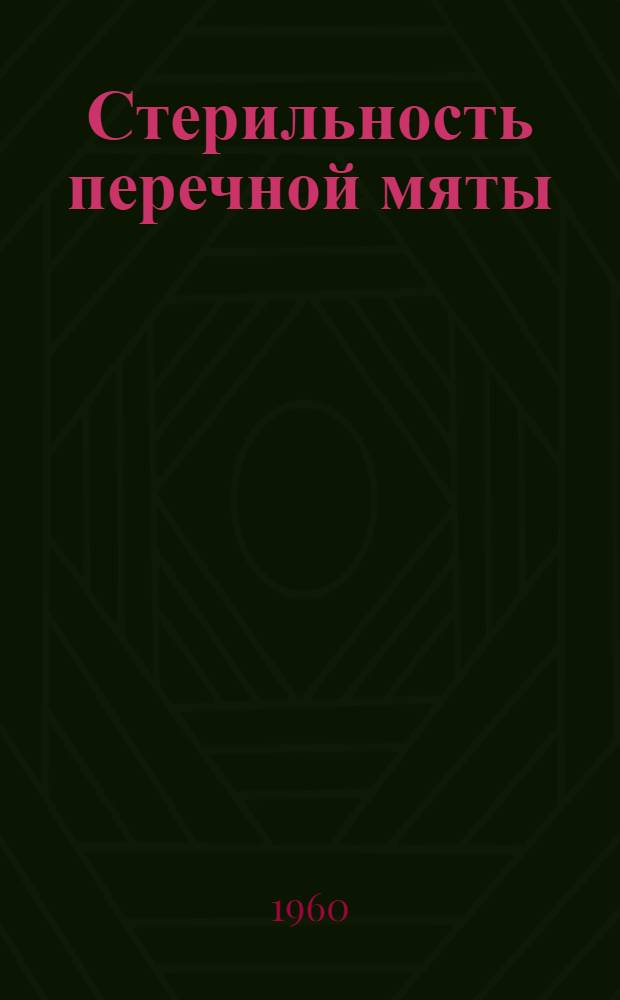 Стерильность перечной мяты

1960